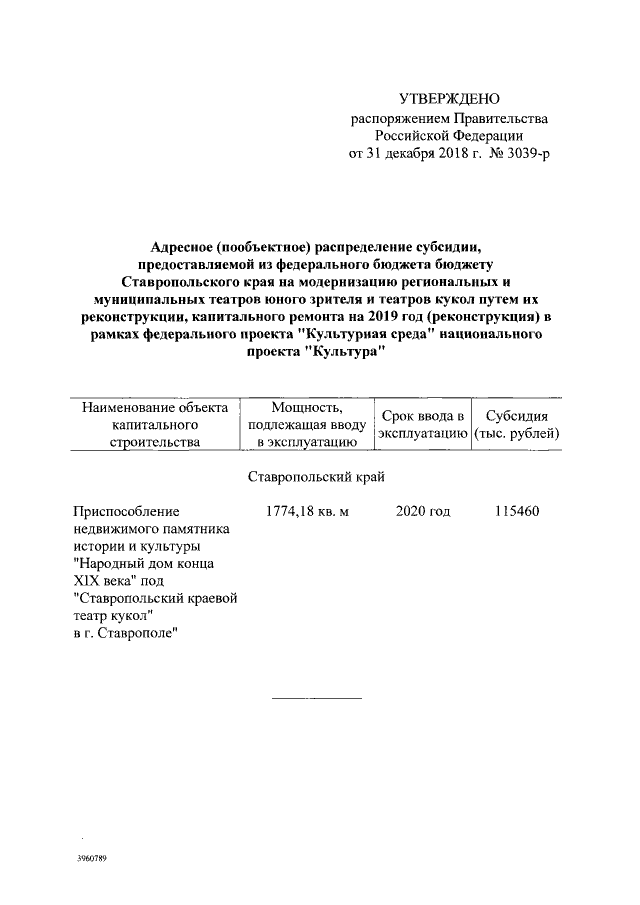 УТВЕРЖДЕНО
распоряжением Правительства
Российской Федерации
от 31 декабря 2018 г. № 3039-р

Адресное (пообъектное) распределение субсидии, предоставляемой из федерального бюджета бюджету Ставропольского края на модернизацию региональных и муниципальных театров юного зрителя и театров кукол путем их реконструкции, капитального ремонта на 2019 год (реконструкция) в рамках федерального проекта "Культурная среда" национального проекта "Культура"

| Наименование объекта капитального строительства | Мощность, подлежащая вводу в эксплуатацию | Срок ввода в эксплуатацию | Субсидия (тыс. рублей) |
|---|---|---|---|
| Ставропольский край | | | |
| Приспособление недвижимого памятника истории и культуры "Народный дом конца XIX века" под "Ставропольский краевой театр кукол" в г. Ставрополе" | 1774,18 кв. м | 2020 год | 115460 |

3960789